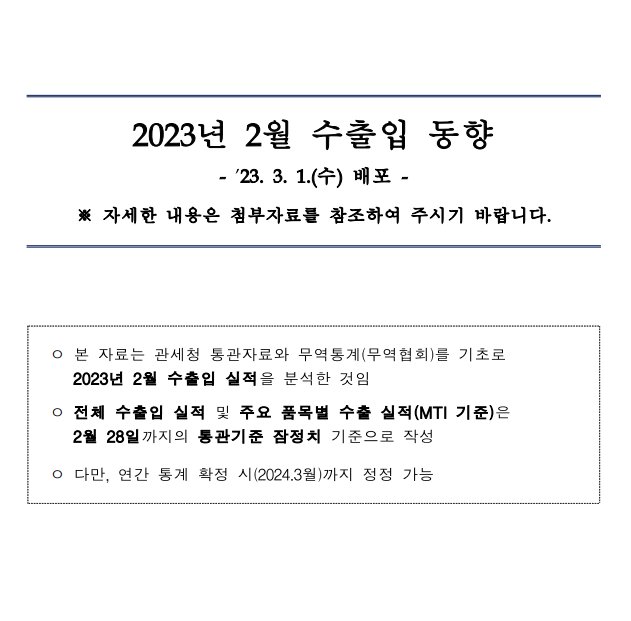 2023년 2월 수출입 동향

- '23. 3. 1.(수) 배포 -

※ 자세한 내용은 첨부자료를 참조하여 주시기 바랍니다.

○ 본 자료는 관세청 통관자료와 무역통계(무역협회)를 기초로 2023년 2월 수출입 실적을 분석한 것임

○ 전체 수출입 실적 및 주요 품목별 수출 실적(MTI 기준)은 2월 28일까지의 통관기준 잠정치 기준으로 작성

○ 다만, 연간 통계 확정 시(2024.3월)까지 정정 가능